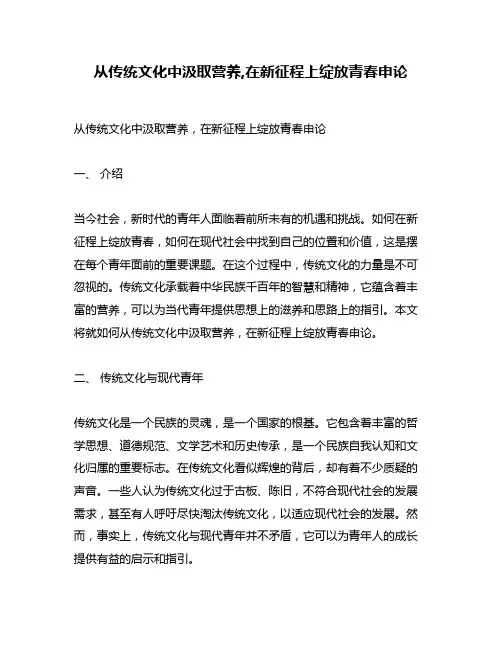 从传统文化中汲取营养,在新征程上绽放青春申论

从传统文化中汲取营养，在新征程上绽放青春申论

一、 介绍

当今社会，新时代的青年人面临着前所未有的机遇和挑战。如何在新征程上绽放青春，如何在现代社会中找到自己的位置和价值，这是摆在每个青年面前的重要课题。在这个过程中，传统文化的力量是不可忽视的。传统文化承载着中华民族千百年的智慧和精神，它蕴含着丰富的营养，可以为当代青年提供思想上的滋养和思路上的指引。本文将就如何从传统文化中汲取营养，在新征程上绽放青春申论。

二、 传统文化与现代青年

传统文化是一个民族的灵魂，是一个国家的根基。它包含着丰富的哲学思想、道德规范、文学艺术和历史传承，是一个民族自我认知和文化归属的重要标志。在传统文化看似辉煌的背后，却有着不少质疑的声音。一些人认为传统文化过于古板、陈旧，不符合现代社会的发展需求，甚至有人呼吁尽快淘汰传统文化，以适应现代社会的发展。然而，事实上，传统文化与现代青年并不矛盾，它可以为青年人的成长提供有益的启示和指引。